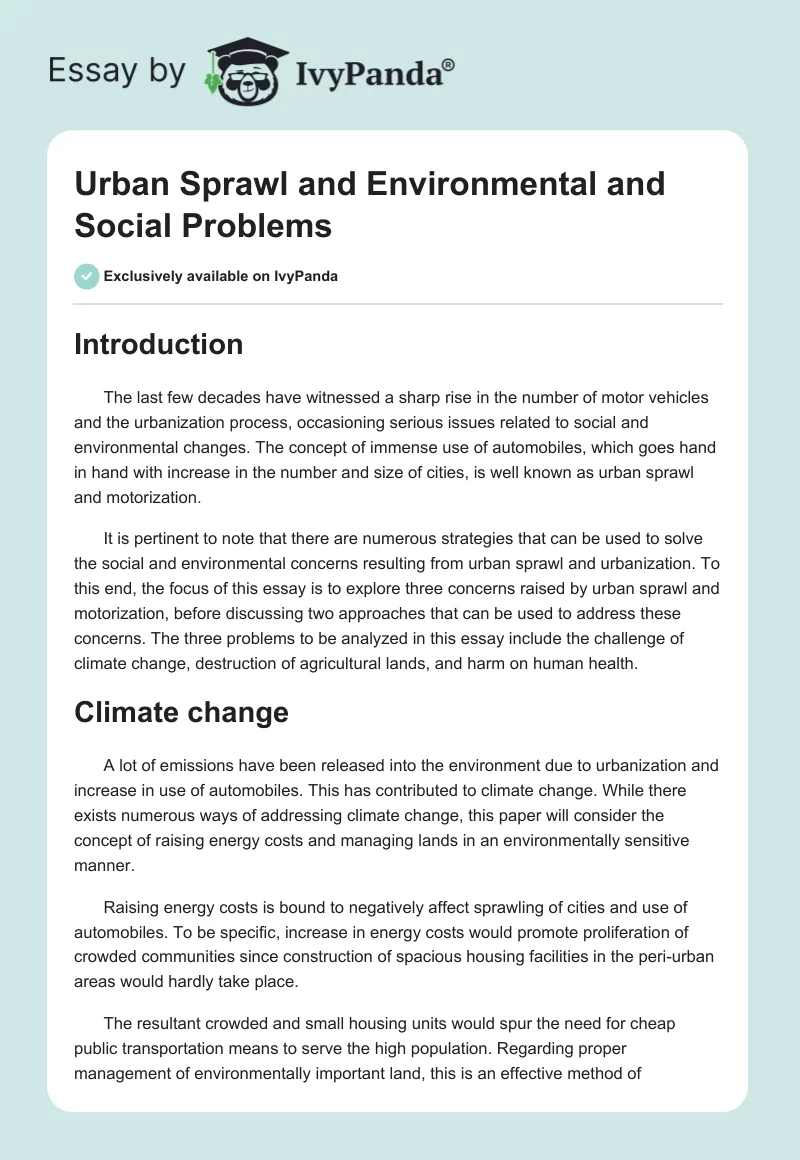 Essay by IvyPanda®

Urban Sprawl and Environmental and Social Problems

Exclusively available on IvyPanda

Introduction

The last few decades have witnessed a sharp rise in the number of motor vehicles and the urbanization process, occasioning serious issues related to social and environmental changes. The concept of immense use of automobiles, which goes hand in hand with increase in the number and size of cities, is well known as urban sprawl and motorization.

It is pertinent to note that there are numerous strategies that can be used to solve the social and environmental concerns resulting from urban sprawl and urbanization. To this end, the focus of this essay is to explore three concerns raised by urban sprawl and motorization, before discussing two approaches that can be used to address these concerns. The three problems to be analyzed in this essay include the challenge of climate change, destruction of agricultural lands, and harm on human health.

Climate change

A lot of emissions have been released into the environment due to urbanization and increase in use of automobiles. This has contributed to climate change. While there exists numerous ways of addressing climate change, this paper will consider the concept of raising energy costs and managing lands in an environmentally sensitive manner.

Raising energy costs is bound to negatively affect sprawling of cities and use of automobiles. To be specific, increase in energy costs would promote proliferation of crowded communities since construction of spacious housing facilities in the peri-urban areas would hardly take place.

The resultant crowded and small housing units would spur the need for cheap public transportation means to serve the high population. Regarding proper management of environmentally important land, this is an effective method of